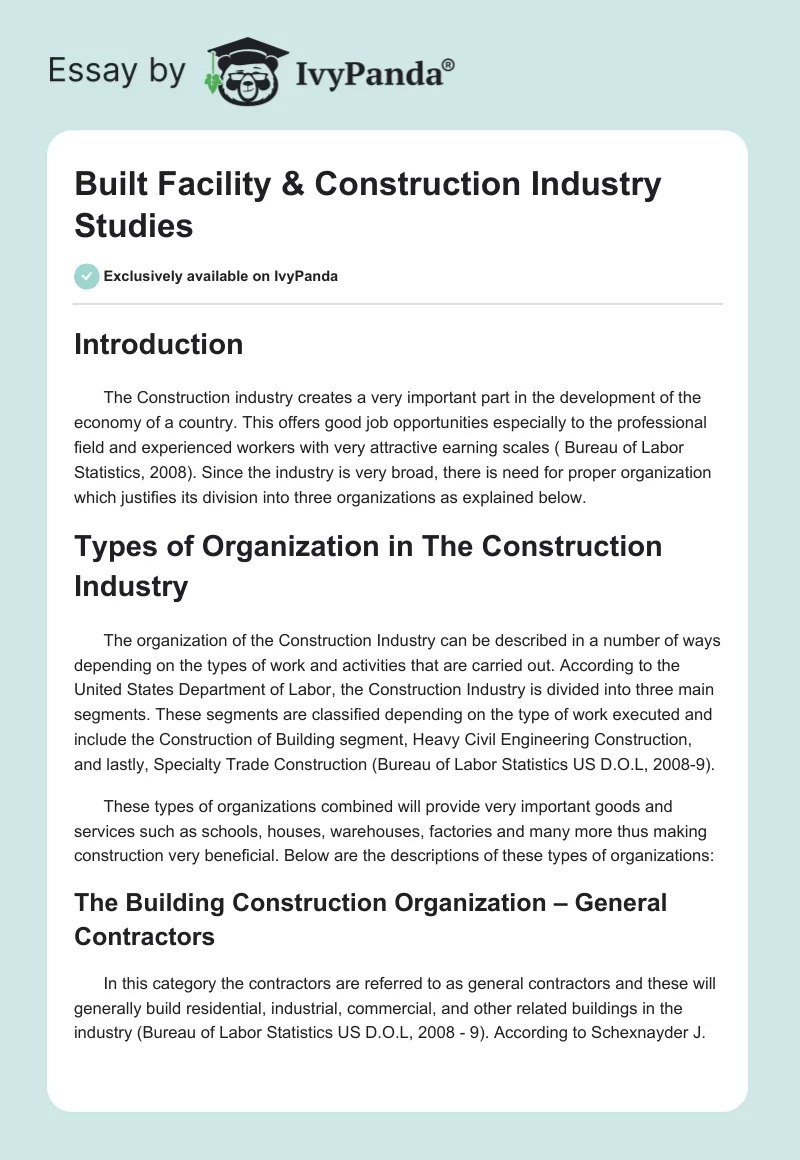 Essay by IvyPanda®

Built Facility & Construction Industry Studies

Exclusively available on IvyPanda

Introduction

The Construction industry creates a very important part in the development of the economy of a country. This offers good job opportunities especially to the professional field and experienced workers with very attractive earning scales ( Bureau of Labor Statistics, 2008). Since the industry is very broad, there is need for proper organization which justifies its division into three organizations as explained below.

Types of Organization in The Construction Industry

The organization of the Construction Industry can be described in a number of ways depending on the types of work and activities that are carried out. According to the United States Department of Labor, the Construction Industry is divided into three main segments. These segments are classified depending on the type of work executed and include the Construction of Building segment, Heavy Civil Engineering Construction, and lastly, Specialty Trade Construction (Bureau of Labor Statistics US D.O.L, 2008-9).

These types of organizations combined will provide very important goods and services such as schools, houses, warehouses, factories and many more thus making construction very beneficial. Below are the descriptions of these types of organizations:

The Building Construction Organization – General Contractors

In this category the contractors are referred to as general contractors and these will generally build residential, industrial, commercial, and other related buildings in the industry (Bureau of Labor Statistics US D.O.L, 2008 - 9). According to Schexnayder J.